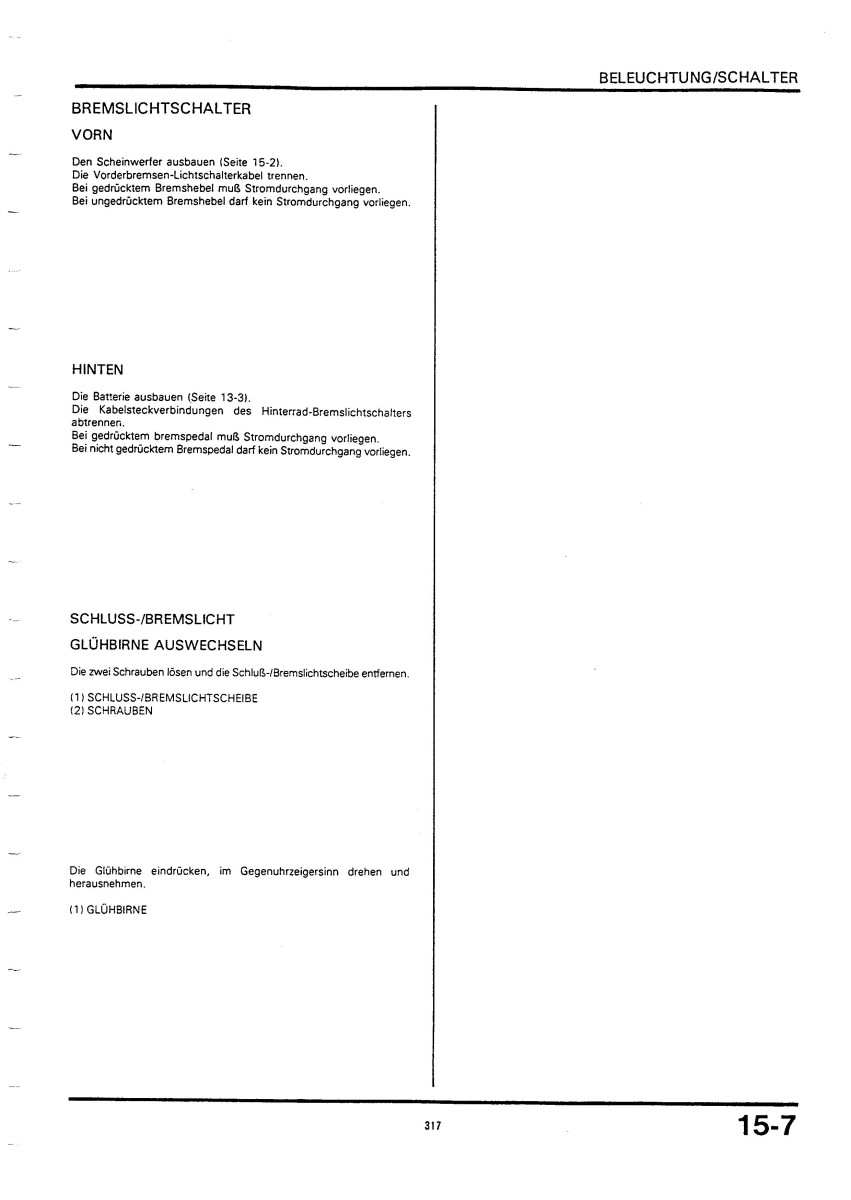 BELEUCHTUNG/SCHALTER

BREMSLICHTSCHALTER

VORN

Den Scheinwerfer ausbauen (Seite 15-2).
Die Vorderbremsen-Lichtschalterkabel trennen.
Bei gedrücktem Bremshebel muß Stromdurchgang vorliegen.
Bei ungedrücktem Bremshebel darf kein Stromdurchgang vorliegen.

HINTEN

Die Batterie ausbauen (Seite 13-3).
Die Kabelsteckverbindungen des Hinterrad-Bremslichtschalters abtrennen.
Bei gedrücktem bremspedal muß Stromdurchgang vorliegen.
Bei nicht gedrücktem Bremspedal darf kein Stromdurchgang vorliegen.

SCHLUSS-/BREMSLICHT

GLÜHBIRNE AUSWECHSELN

Die zwei Schrauben lösen und die Schluß-/Bremslichtscheibe entfernen.

(1) SCHLUSS-/BREMSLICHTSCHEIBE
(2) SCHRAUBEN

Die Glühbirne eindrücken, im Gegenuhrzeigersinn drehen und herausnehmen.

(1) GLÜHBIRNE

317

15-7